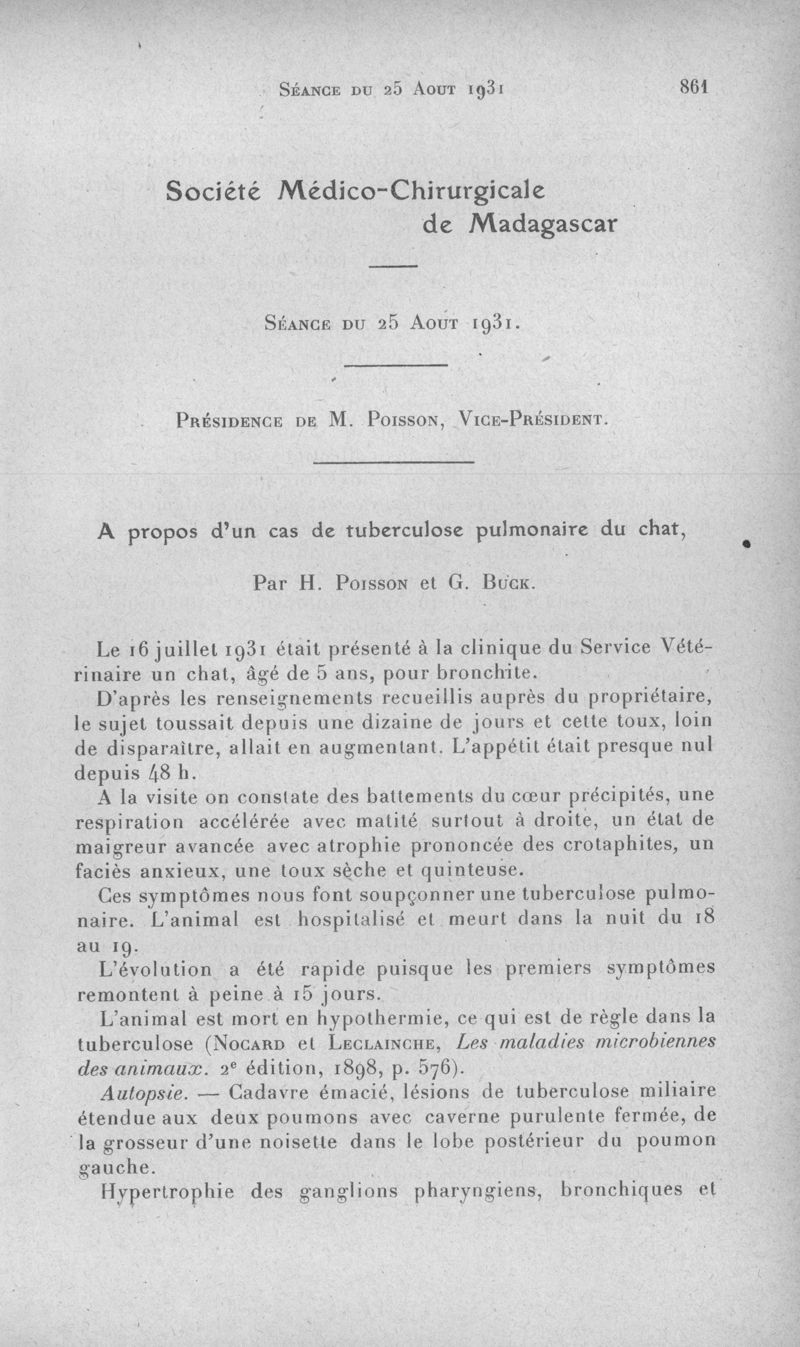 Séance du 25 Aout 1931 861

Société Médico-Chirurgicale de Madagascar

Séance du 25 Aout 1931.

Présidence de M. Poisson, Vice-Président.

A propos d'un cas de tuberculose pulmonaire du chat,

Par H. Poisson et G. Buck.

Le 16 juillet 1931 était présenté à la clinique du Service Vétérinaire un chat, âgé de 5 ans, pour bronchite.

D'après les renseignements recueillis auprès du propriétaire, le sujet toussait depuis une dizaine de jours et cette toux, loin de disparaître, allait en augmentant. L'appétit était presque nul depuis 48 h.

A la visite on constate des battements du cœur précipités, une respiration accélérée avec matité surtout à droite, un état de maigreur avancée avec atrophie prononcée des crotaphites, un faciès anxieux, une toux sèche et quinteuse.

Ces symptômes nous font soupçonner une tuberculose pulmonaire. L'animal est hospitalisé et meurt dans la nuit du 18 au 19.

L'évolution a été rapide puisque les premiers symptômes remontent à peine à 15 jours.

L'animal est mort en hypothermie, ce qui est de règle dans la tuberculose (Nocard et Leclainche, Les maladies microbiennes des animaux. 2e édition, 1898, p. 576).

Autopsie. — Cadavre émacié, lésions de tuberculose miliaire étendue aux deux poumons avec caverne purulente fermée, de la grosseur d'une noisette dans le lobe postérieur du poumon gauche.

Hypertrophie des ganglions pharyngiens, bronchiques et